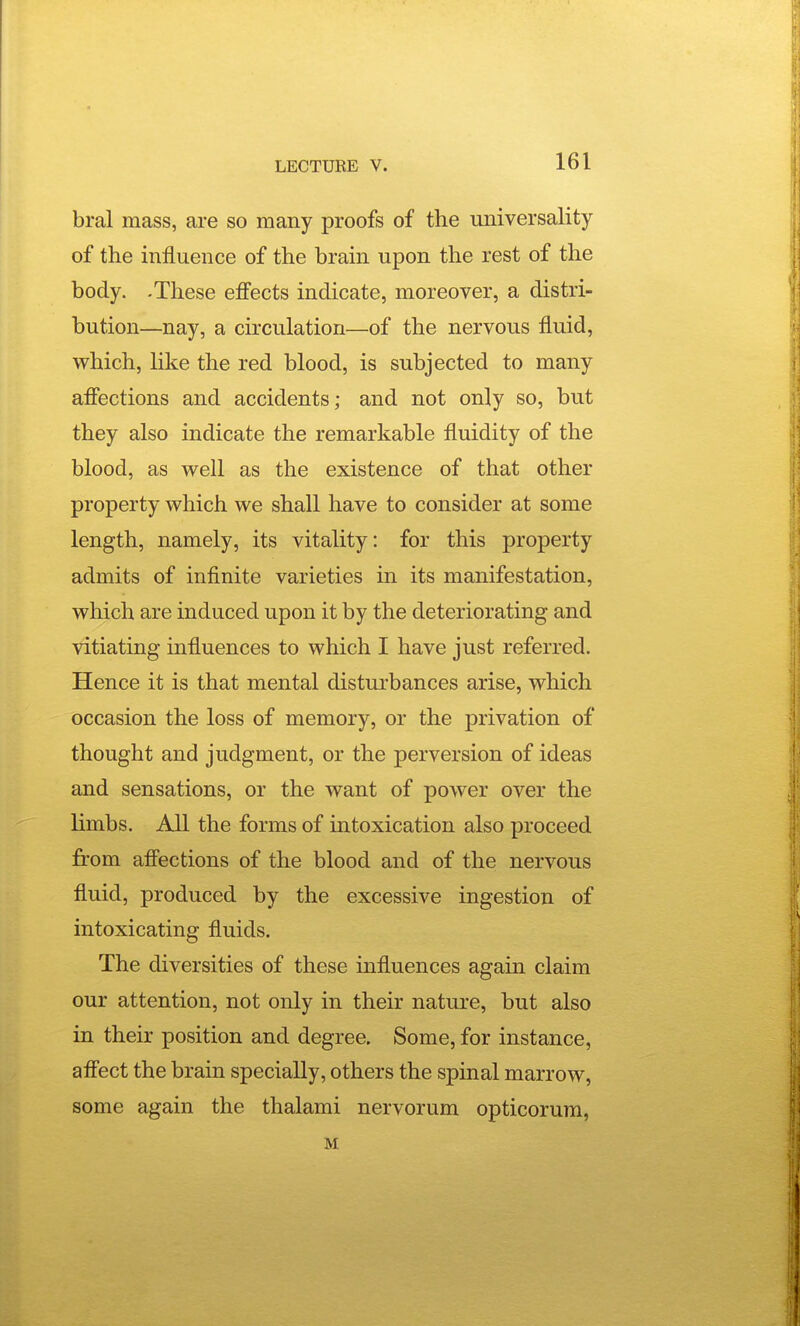 LECTURE V. 161

bral mass, are so many proofs of the universality of the influence of the brain upon the rest of the body. These effects indicate, moreover, a distribution—nay, a circulation—of the nervous fluid, which, like the red blood, is subjected to many affections and accidents; and not only so, but they also indicate the remarkable fluidity of the blood, as well as the existence of that other property which we shall have to consider at some length, namely, its vitality: for this property admits of infinite varieties in its manifestation, which are induced upon it by the deteriorating and vitiating influences to which I have just referred. Hence it is that mental disturbances arise, which occasion the loss of memory, or the privation of thought and judgment, or the perversion of ideas and sensations, or the want of power over the limbs. All the forms of intoxication also proceed from affections of the blood and of the nervous fluid, produced by the excessive ingestion of intoxicating fluids.

The diversities of these influences again claim our attention, not only in their nature, but also in their position and degree. Some, for instance, affect the brain specially, others the spinal marrow, some again the thalami nervorum opticorum,

M